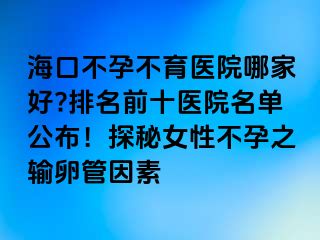 海口不孕不育医院哪家好?排名前十医院名单公布！探秘女性不孕之输卵管因素